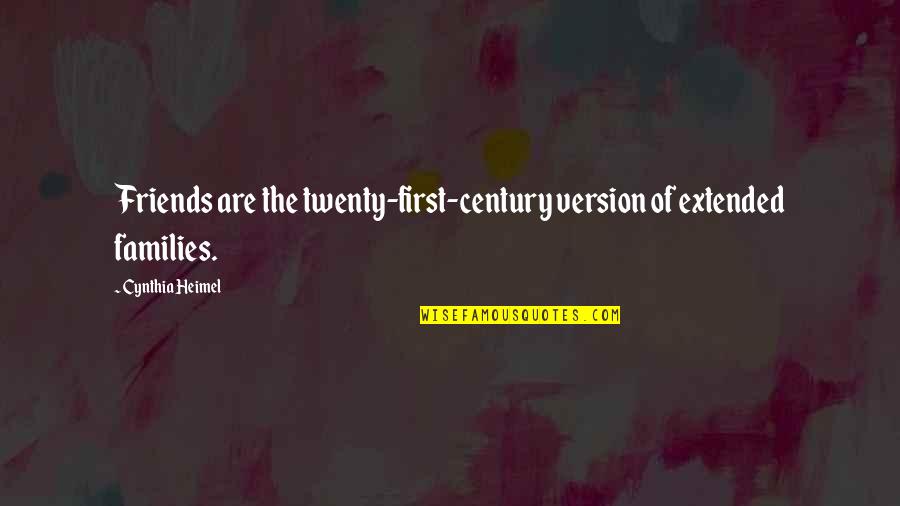 Friends are the twenty-first-century version of extended families.

- Cynthia Heimel

WISEFAMOUSQUOTES.COM